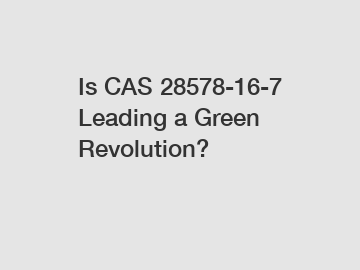 Is CAS 28578-16-7 Leading a Green Revolution?